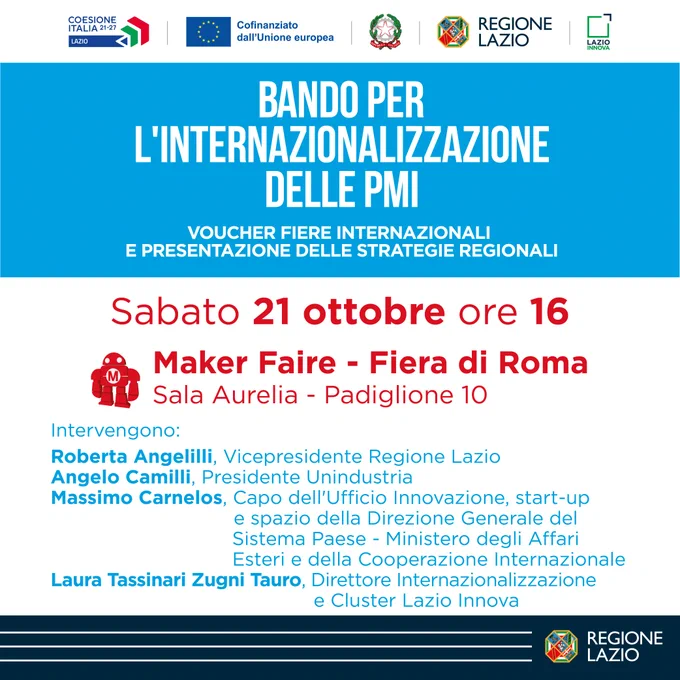 COESIONE ITALIA 21-27 LAZIO

Cofinanziato dall'Unione europea

REGIONE LAZIO

LAZIO INNOVA

BANDO PER L'INTERNAZIONALIZZAZIONE DELLE PMI

VOUCHER FIERE INTERNAZIONALI E PRESENTAZIONE DELLE STRATEGIE REGIONALI

Sabato 21 ottobre ore 16

M

Maker Faire - Fiera di Roma
Sala Aurelia - Padiglione 10

Intervengono:

Roberta Angelilli, Vicepresidente Regione Lazio
Angelo Camilli, Presidente Unindustria
Massimo Carnelos, Capo dell'Ufficio Innovazione, start-up e spazio della Direzione Generale del Sistema Paese - Ministero degli Affari Esteri e della Cooperazione Internazionale
Laura Tassinari Zugni Tauro, Direttore Internazionalizzazione e Cluster Lazio Innova

REGIONE LAZIO